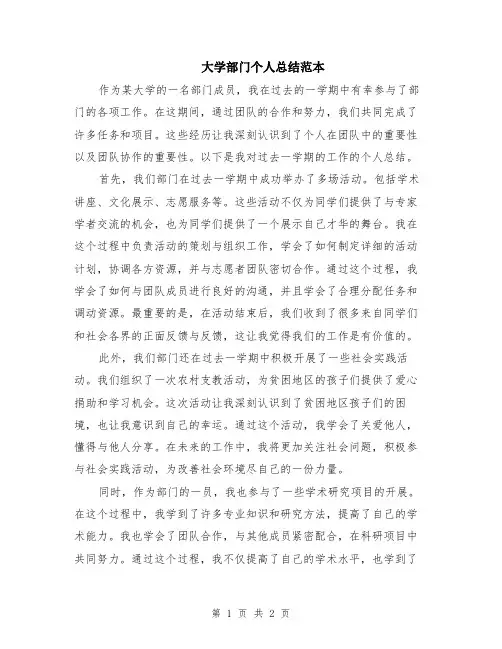 大学部门个人总结范本

作为某大学的一名部门成员，我在过去的一学期中有幸参与了部门的各项工作。在这期间，通过团队的合作和努力，我们共同完成了许多任务和项目。这些经历让我深刻认识到了个人在团队中的重要性以及团队协作的重要性。以下是我对过去一学期的工作的个人总结。

首先，我们部门在过去一学期中成功举办了多场活动。包括学术讲座、文化展示、志愿服务等。这些活动不仅为同学们提供了与专家学者交流的机会，也为同学们提供了一个展示自己才华的舞台。我在这个过程中负责活动的策划与组织工作，学会了如何制定详细的活动计划，协调各方资源，并与志愿者团队密切合作。通过这个过程，我学会了如何与团队成员进行良好的沟通，并且学会了合理分配任务和调动资源。最重要的是，在活动结束后，我们收到了很多来自同学们和社会各界的正面反馈与反馈，这让我觉得我们的工作是有价值的。

此外，我们部门还在过去一学期中积极开展了一些社会实践活动。我们组织了一次农村支教活动，为贫困地区的孩子们提供了爱心捐助和学习机会。这次活动让我深刻认识到了贫困地区孩子们的困境，也让我意识到自己的幸运。通过这个活动，我学会了关爱他人，懂得与他人分享。在未来的工作中，我将更加关注社会问题，积极参与社会实践活动，为改善社会环境尽自己的一份力量。

同时，作为部门的一员，我也参与了一些学术研究项目的开展。在这个过程中，我学到了许多专业知识和研究方法，提高了自己的学术能力。我也学会了团队合作，与其他成员紧密配合，在科研项目中共同努力。通过这个过程，我不仅提高了自己的学术水平，也学到了

第 1 页 共 2 页